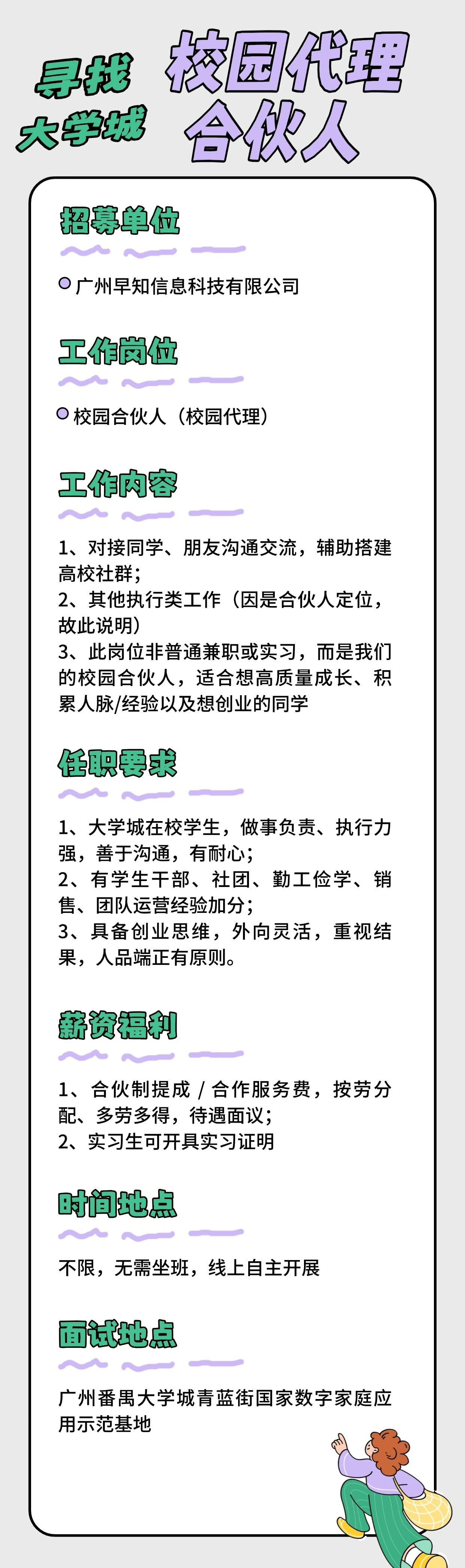 寻找
大学城

校园代理
合伙人

招募单位

广州早知信息科技有限公司

工作岗位

校园合伙人（校园代理）

工作内容

1、对接同学、朋友沟通交流，辅助搭建高校社群；
2、其他执行类工作（因是合伙人定位，故此说明）
3、此岗位非普通兼职或实习，而是我们的校园合伙人，适合想高质量成长、积累人脉/经验以及想创业的同学

任职要求

1、大学城在校学生，做事负责、执行力强，善于沟通，有耐心；
2、有学生干部、社团、勤工俭学、销售、团队运营经验加分；
3、具备创业思维，外向灵活，重视结果，人品端正有原则。

薪资福利

1、合伙制提成 / 合作服务费，按劳分配、多劳多得，待遇面议；
2、实习生可开具实习证明

时间地点

不限，无需坐班，线上自主开展

面试地点

广州番禺大学城青蓝街国家数字家庭应用示范基地